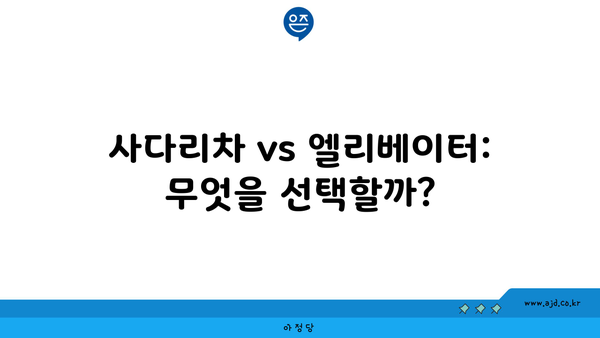 은즈

사다리차 vs 엘리베이터: 무엇을 선택할까?

www.ajd.co.kr

아 정 당